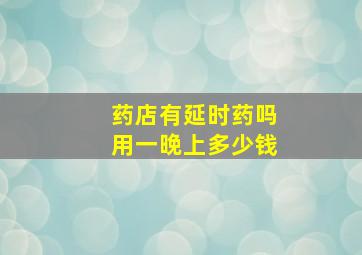 药店有延时药吗
用一晚上多少钱